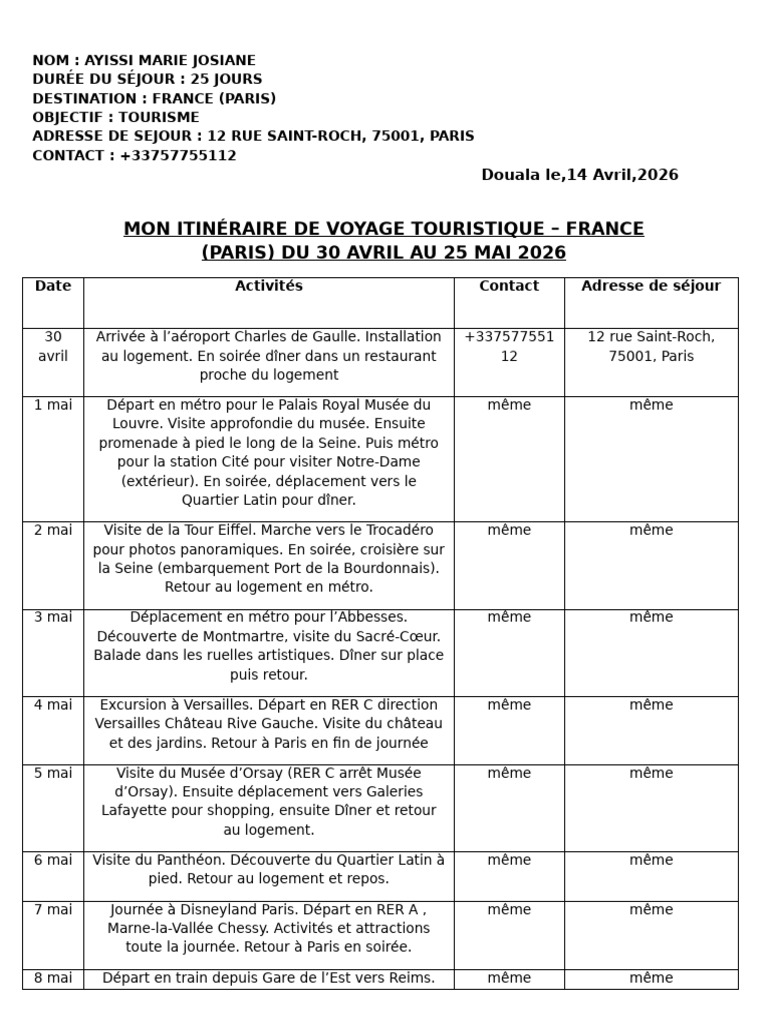 NOM : AYISSI MARIE JOSIANE
DURÉE DU SÉJOUR : 25 JOURS
DESTINATION : FRANCE (PARIS)
OBJECTIF : TOURISME
ADRESSE DE SEJOUR : 12 RUE SAINT-ROCH, 75001, PARIS
CONTACT : +33757755112

Douala le,14 Avril,2026

MON ITINÉRAIRE DE VOYAGE TOURISTIQUE – FRANCE (PARIS) DU 30 AVRIL AU 25 MAI 2026

| Date | Activités | Contact | Adresse de séjour |
|---|---|---|---|
| 30 avril | Arrivée à l'aéroport Charles de Gaulle. Installation au logement. En soirée dîner dans un restaurant proche du logement | +33757755112 | 12 rue Saint-Roch, 75001, Paris |
| 1 mai | Départ en métro pour le Palais Royal Musée du Louvre. Visite approfondie du musée. Ensuite promenade à pied le long de la Seine. Puis métro pour la station Cité pour visiter Notre-Dame (extérieur). En soirée, déplacement vers le Quartier Latin pour dîner. | même | même |
| 2 mai | Visite de la Tour Eiffel. Marche vers le Trocadéro pour photos panoramiques. En soirée, croisière sur la Seine (embarquement Port de la Bourdonnais). Retour au logement en métro. | même | même |
| 3 mai | Déplacement en métro pour l'Abbesses. Découverte de Montmartre, visite du Sacré-Cœur. Balade dans les ruelles artistiques. Dîner sur place puis retour. | même | même |
| 4 mai | Excursion à Versailles. Départ en RER C direction Versailles Château Rive Gauche. Visite du château et des jardins. Retour à Paris en fin de journée | même | même |
| 5 mai | Visite du Musée d'Orsay (RER C arrêt Musée d'Orsay). Ensuite déplacement vers Galeries Lafayette pour shopping, ensuite Dîner et retour au logement. | même | même |
| 6 mai | Visite du Panthéon. Découverte du Quartier Latin à pied. Retour au logement et repos. | même | même |
| 7 mai | Journée à Disneyland Paris. Départ en RER A , Marne-la-Vallée Chessy. Activités et attractions toute la journée. Retour à Paris en soirée. | même | même |
| 8 mai | Départ en train depuis Gare de l'Est vers Reims. | même | même |